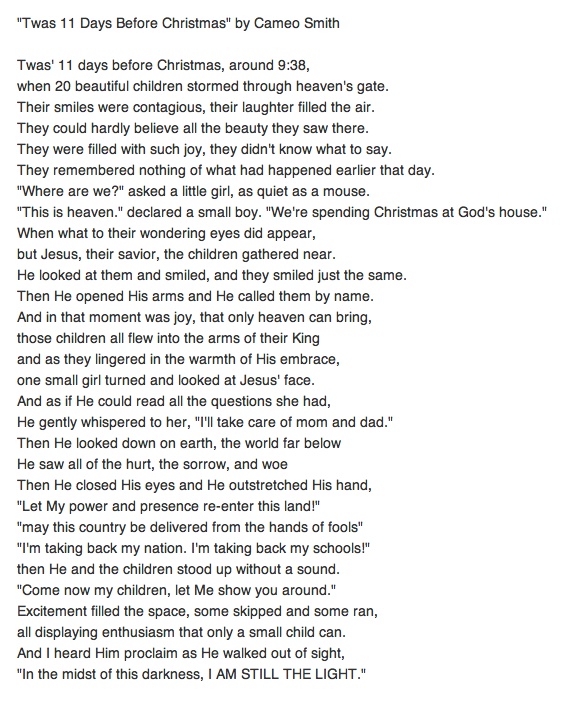 "Twas 11 Days Before Christmas" by Cameo Smith

Twas' 11 days before Christmas, around 9:38,
when 20 beautiful children stormed through heaven's gate.
Their smiles were contagious, their laughter filled the air.
They could hardly believe all the beauty they saw there.
They were filled with such joy, they didn't know what to say.
They remembered nothing of what had happened earlier that day.
"Where are we?" asked a little girl, as quiet as a mouse.
"This is heaven." declared a small boy. "We're spending Christmas at God's house."
When what to their wondering eyes did appear,
but Jesus, their savior, the children gathered near.
He looked at them and smiled, and they smiled just the same.
Then He opened His arms and He called them by name.
And in that moment was joy, that only heaven can bring,
those children all flew into the arms of their King
and as they lingered in the warmth of His embrace,
one small girl turned and looked at Jesus' face.
And as if He could read all the questions she had,
He gently whispered to her, "I'll take care of mom and dad."
Then He looked down on earth, the world far below
He saw all of the hurt, the sorrow, and woe
Then He closed His eyes and He outstretched His hand,
"Let My power and presence re-enter this land!"
"may this country be delivered from the hands of fools"
"I'm taking back my nation. I'm taking back my schools!"
then He and the children stood up without a sound.
"Come now my children, let Me show you around."
Excitement filled the space, some skipped and some ran,
all displaying enthusiasm that only a small child can.
And I heard Him proclaim as He walked out of sight,
"In the midst of this darkness, I AM STILL THE LIGHT."